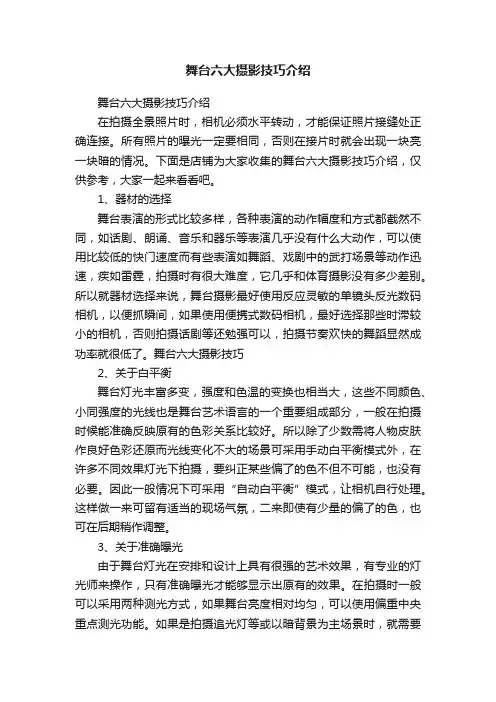 舞台六大摄影技巧介绍

舞台六大摄影技巧介绍

在拍摄全景照片时，相机必须水平转动，才能保证照片接缝处正确连接。所有照片的曝光一定要相同，否则在接片时就会出现一块亮一块暗的情况。下面是店铺为大家收集的舞台六大摄影技巧介绍，仅供参考，大家一起来看看吧。

1、器材的选择

舞台表演的形式比较多样，各种表演的动作幅度和方式都截然不同，如话剧、朗诵、音乐和器乐等表演几乎没有什么大动作，可以使用比较低的快门速度而有些表演如舞蹈、戏剧中的武打场景等动作迅速，疾如雷霆，拍摄时有很大难度，它几乎和体育摄影没有多少差别。所以就器材选择来说，舞台摄影最好使用反应灵敏的单镜头反光数码相机，以便抓瞬间，如果使用便携式数码相机，最好选择那些时滞较小的相机，否则拍摄话剧等还勉强可以，拍摄节奏欢快的舞蹈显然成功率就很低了。舞台六大摄影技巧

2、关于白平衡

舞台灯光丰富多变，强度和色温的变换也相当大，这些不同颜色、小同强度的光线也是舞台艺术语言的一个重要组成部分，一般在拍摄时候能准确反映原有的色彩关系比较好。所以除了少数需将人物皮肤作良好色彩还原而光线变化不大的场景可采用手动白平衡模式外，在许多不同效果灯光下拍摄，要纠正某些偏了的色不但不可能，也没有必要。因此一般情况下可采用“自动白平衡”模式，让相机自行处理。这样做一来可留有适当的现场气氛，二来即使有少量的偏了的色，也可在后期稍作调整。

3、关于准确曝光

由于舞台灯光在安排和设计上具有很强的艺术效果，有专业的灯光师来操作，只有准确曝光才能够显示出原有的效果。在拍摄时一般可以采用两种测光方式，如果舞台亮度相对均匀，可以使用偏重中央重点测光功能。如果是拍摄追光灯等或以暗背景为主场景时，就需要